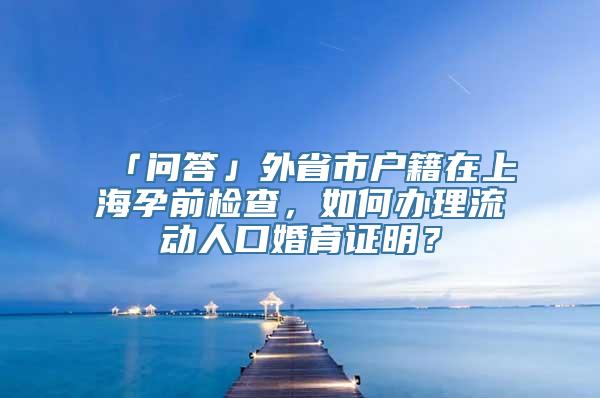 「问答」外省市户籍在上海孕前检查，如何办理流动人口婚育证明？